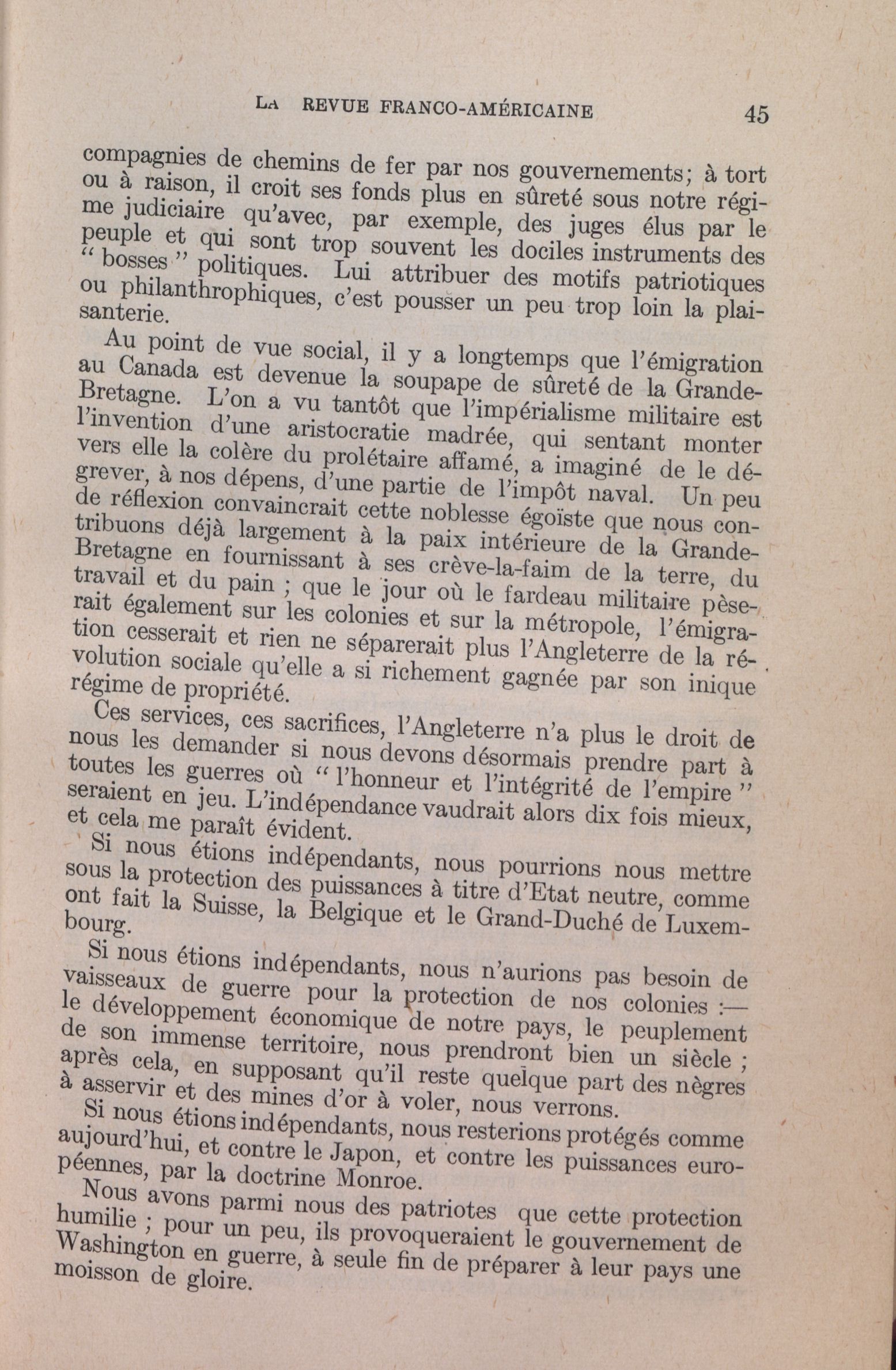 LA REVUE FRANCO-AMÉRICAINE 45

compagnies de chemins de fer par nos gouvernements; à tort ou à raison, il croit ses fonds plus en sûreté sous notre régime judiciaire qu'avec, par exemple, des juges élus par le peuple et qui sont trop souvent les dociles instruments des "bosses" politiques. Lui attribuer des motifs patriotiques ou philanthrophiques, c'est pousser un peu trop loin la plaisanterie.

Au point de vue social, il y a longtemps que l'émigration au Canada est devenue la soupape de sûreté de la Grande-Bretagne. L'on a vu tantôt que l'impérialisme militaire est l'invention d'une aristocratie madrée, qui sentant monter vers elle la colère du prolétaire affamé, a imaginé de le dégrever, à nos dépens, d'une partie de l'impôt naval. Un peu de réflexion convaincrait cette noblesse égoïste que nous contribuons déjà largement à la paix intérieure de la Grande-Bretagne en fournissant à ses crève-la-faim de la terre, du travail et du pain ; que le jour où le fardeau militaire pèserait également sur les colonies et sur la métropole, l'émigration cesserait et rien ne séparerait plus l'Angleterre de la révolution sociale qu'elle a si richement gagnée par son inique régime de propriété.

Ces services, ces sacrifices, l'Angleterre n'a plus le droit de nous les demander si nous devons désormais prendre part à toutes les guerres où "l'honneur et l'intégrité de l'empire" seraient en jeu. L'indépendance vaudrait alors dix fois mieux, et cela me paraît évident.

Si nous étions indépendants, nous pourrions nous mettre sous la protection des puissances à titre d'Etat neutre, comme ont fait la Suisse, la Belgique et le Grand-Duché de Luxembourg.

Si nous étions indépendants, nous n'aurions pas besoin de vaisseaux de guerre pour la protection de nos colonies :— le développement économique de notre pays, le peuplement de son immense territoire, nous prendront bien un siècle ; après cela, en supposant qu'il reste quelque part des nègres à asservir et des mines d'or à voler, nous verrons.

Si nous étions indépendants, nous resterions protégés comme aujourd'hui, et contre le Japon, et contre les puissances européennes, par la doctrine Monroe.

Nous avons parmi nous des patriotes que cette protection humilie ; pour un peu, ils provoqueraient le gouvernement de Washington en guerre, à seule fin de préparer à leur pays une moisson de gloire.